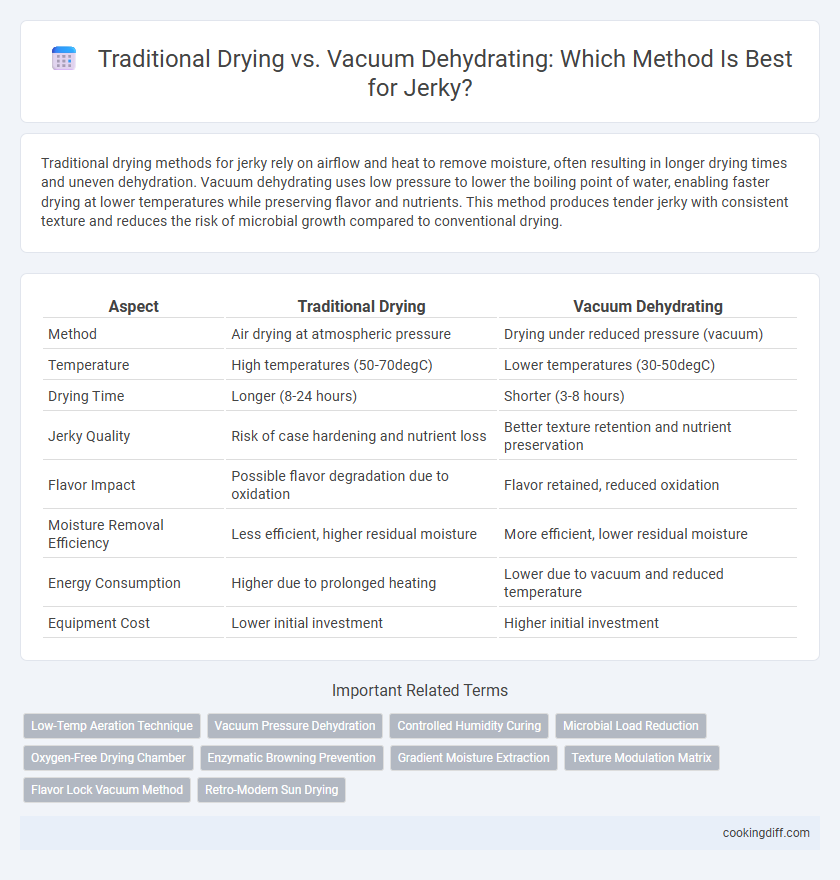 Traditional Drying vs. Vacuum Dehydrating: Which Method Is Best for Jerky?

Traditional drying methods for jerky rely on airflow and heat to remove moisture, often resulting in longer drying times and uneven dehydration. Vacuum dehydrating uses low pressure to lower the boiling point of water, enabling faster drying at lower temperatures while preserving flavor and nutrients. This method produces tender jerky with consistent texture and reduces the risk of microbial growth compared to conventional drying.

| Aspect | Traditional Drying | Vacuum Dehydrating |
|---|---|---|
| Method | Air drying at atmospheric pressure | Drying under reduced pressure (vacuum) |
| Temperature | High temperatures (50-70degC) | Lower temperatures (30-50degC) |
| Drying Time | Longer (8-24 hours) | Shorter (3-8 hours) |
| Jerky Quality | Risk of case hardening and nutrient loss | Better texture retention and nutrient preservation |
| Flavor Impact | Possible flavor degradation due to oxidation | Flavor retained, reduced oxidation |
| Moisture Removal Efficiency | Less efficient, higher residual moisture | More efficient, lower residual moisture |
| Energy Consumption | Higher due to prolonged heating | Lower due to vacuum and reduced temperature |
| Equipment Cost | Lower initial investment | Higher initial investment |

Important Related Terms

Low-Temp Aeration Technique
Vacuum Pressure Dehydration
Controlled Humidity Curing
Microbial Load Reduction
Oxygen-Free Drying Chamber
Enzymatic Browning Prevention
Gradient Moisture Extraction
Texture Modulation Matrix
Flavor Lock Vacuum Method
Retro-Modern Sun Drying

cookingdiff.com